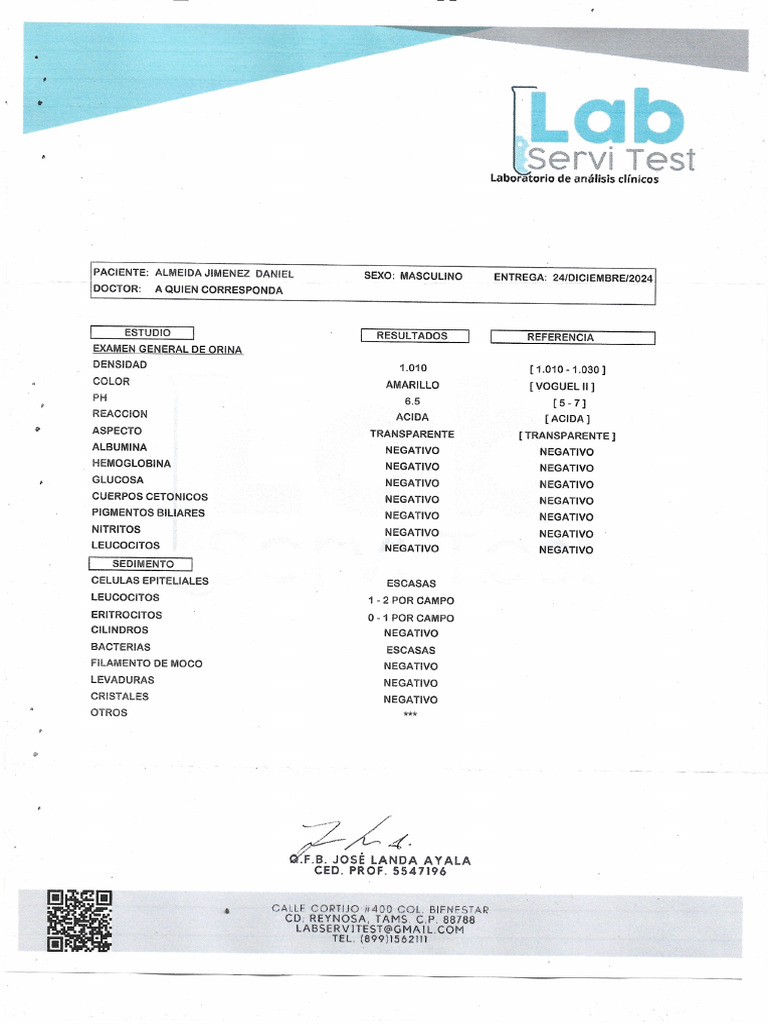 Lab
Servi Test
Laboratorio de análisis clínicos

PACIENTE: ALMEIDA JIMENEZ DANIEL
SEXO: MASCULINO
ENTREGA: 24/DICIEMBRE/2024
DOCTOR: A QUIEN CORRESPONDA

| ESTUDIO | RESULTADOS | REFERENCIA |
|---|---|---|
| EXAMEN GENERAL DE ORINA | | |
| DENSIDAD | 1.010 | [ 1.010 - 1.030 ] |
| COLOR | AMARILLO | [ VOGUEL II ] |
| PH | 6.5 | [ 5 - 7 ] |
| REACCION | ACIDA | [ ACIDA ] |
| ASPECTO | TRANSPARENTE | [ TRANSPARENTE ] |
| ALBUMINA | NEGATIVO | NEGATIVO |
| HEMOGLOBINA | NEGATIVO | NEGATIVO |
| GLUCOSA | NEGATIVO | NEGATIVO |
| CUERPOS CETONICOS | NEGATIVO | NEGATIVO |
| PIGMENTOS BILIARES | NEGATIVO | NEGATIVO |
| NITRITOS | NEGATIVO | NEGATIVO |
| LEUCOCITOS | NEGATIVO | NEGATIVO |
| SEDIMENTO | | |
| CELULAS EPITELIALES | ESCASAS | |
| LEUCOCITOS | 1 - 2 POR CAMPO | |
| ERITROCITOS | 0 - 1 POR CAMPO | |
| CILINDROS | NEGATIVO | |
| BACTERIAS | ESCASAS | |
| FILAMENTO DE MOCO | NEGATIVO | |
| LEVADURAS | NEGATIVO | |
| CRISTALES | NEGATIVO | |
| OTROS | *** | |

Q.F.B. JOSÉ LANDA AYALA
CED. PROF. 5547196

CALLE CORTIJO #400 COL. BIENESTAR
CD. REYNOSA, TAMS. C.P. 88788
LABSERVITEST@GMAIL.COM
TEL. (899)1562111